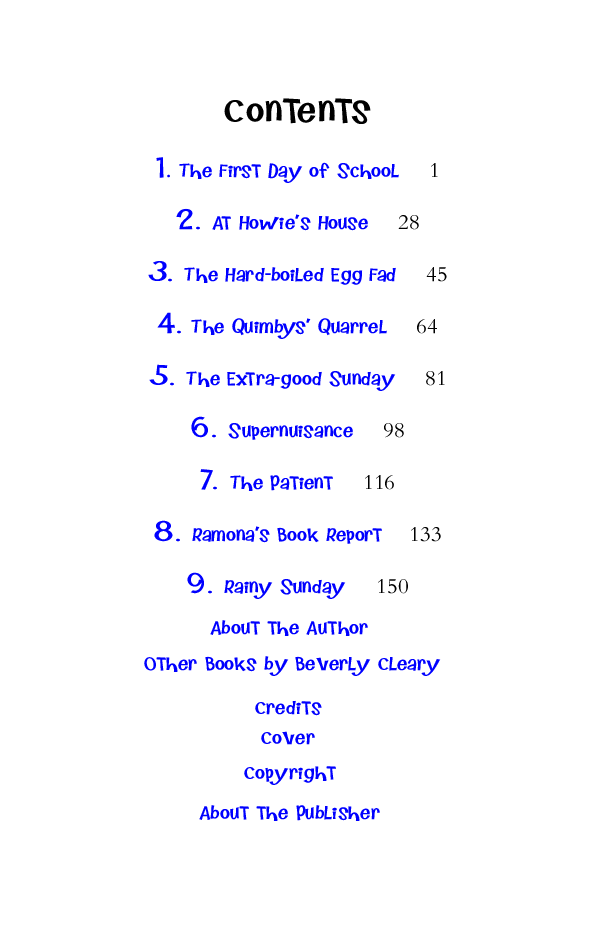 Contents

1. The First Day of School 1

2. At Howie's House 28

3. The Hard-boiled Egg Fad 45

4. The Quimbys' Quarrel 64

5. The Extra-good Sunday 81

6. Supernuisance 98

7. The Patient 116

8. Ramona's Book Report 133

9. Rainy Sunday 150

About the Author

Other Books by Beverly Cleary

Credits

Cover

Copyright

About the Publisher